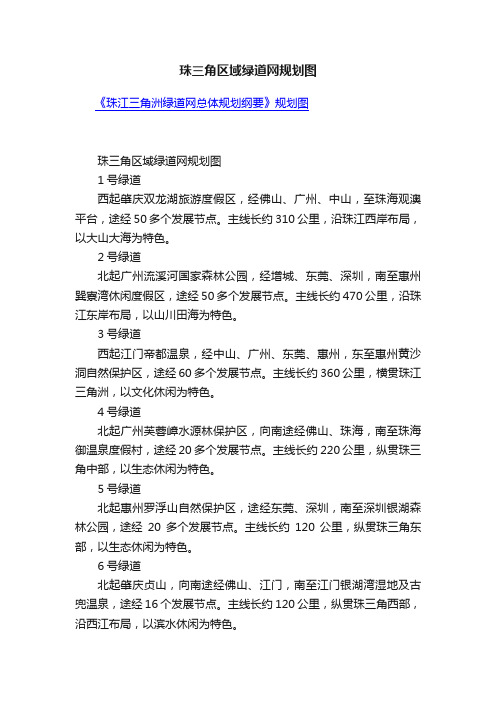 珠三角区域绿道网规划图

《珠江三角洲绿道网总体规划纲要》规划图

珠三角区域绿道网规划图

1 号绿道

西起肇庆双龙湖旅游度假区，经佛山、广州、中山，至珠海观澳平台，途经 50 多个发展节点。主线长约 310 公里，沿珠江西岸布局，以大山大海为特色。

2 号绿道

北起广州流溪河国家森林公园，经增城、东莞、深圳，南至惠州巽寮湾休闲度假区，途经 50 多个发展节点。主线长约 470 公里，沿珠江东岸布局，以山川田海为特色。

3 号绿道

西起江门帝都温泉，经中山、广州、东莞、惠州，东至惠州黄沙洞自然保护区，途经 60 多个发展节点。主线长约 360 公里，横贯珠江三角洲，以文化休闲为特色。

4 号绿道

北起广州芙蓉嶂水源林保护区，向南途经佛山、珠海，南至珠海御温泉度假村，途经 20 多个发展节点。主线长约 220 公里，纵贯珠三角中部，以生态休闲为特色。

5 号绿道

北起惠州罗浮山自然保护区，途经东莞、深圳，南至深圳银湖森林公园，途经 20 多个发展节点。主线长约 120 公里，纵贯珠三角东部，以生态休闲为特色。

6 号绿道

北起肇庆贞山，向南途经佛山、江门，南至江门银湖湾湿地及古兜温泉，途经 16 个发展节点。主线长约 120 公里，纵贯珠三角西部，沿西江布局，以滨水休闲为特色。